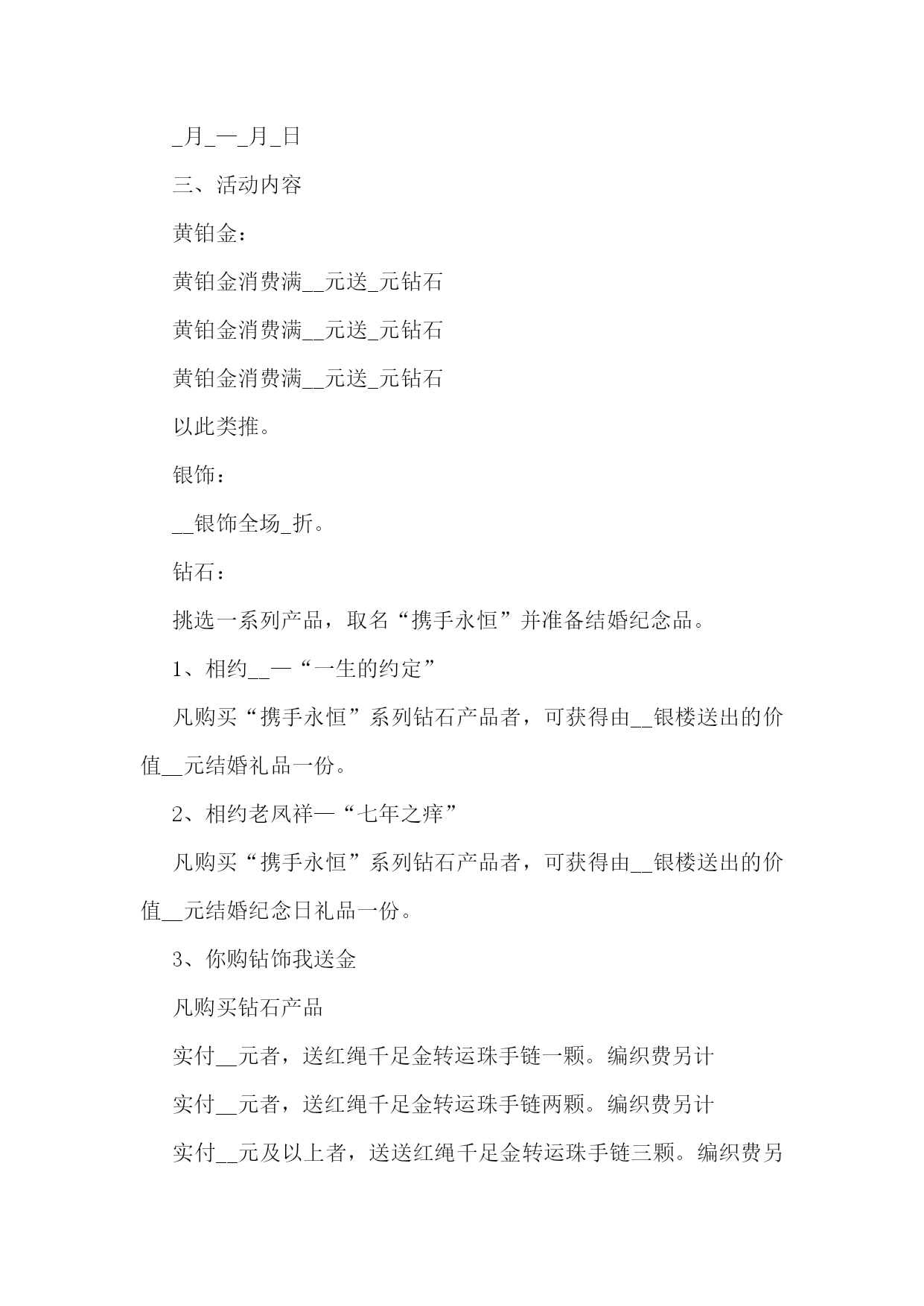 _月_—_月_日

三、活动内容

黄铂金：

黄铂金消费满__元送_元钻石

黄铂金消费满__元送_元钻石

黄铂金消费满__元送_元钻石

以此类推。

银饰：

__银饰全场_折。

钻石：

挑选一系列产品，取名“携手永恒”并准备结婚纪念品。

1、相约__—“一生的约定”

凡购买“携手永恒”系列钻石产品者，可获得由__银楼送出的价值__元结婚礼品一份。

2、相约老凤祥—“七年之痒”

凡购买“携手永恒”系列钻石产品者，可获得由__银楼送出的价值__元结婚纪念日礼品一份。

3、你购钻饰我送金

凡购买钻石产品

实付__元者，送红绳千足金转运珠手链一颗。编织费另计

实付__元者，送红绳千足金转运珠手链两颗。编织费另计

实付__元及以上者，送送红绳千足金转运珠手链三颗。编织费另